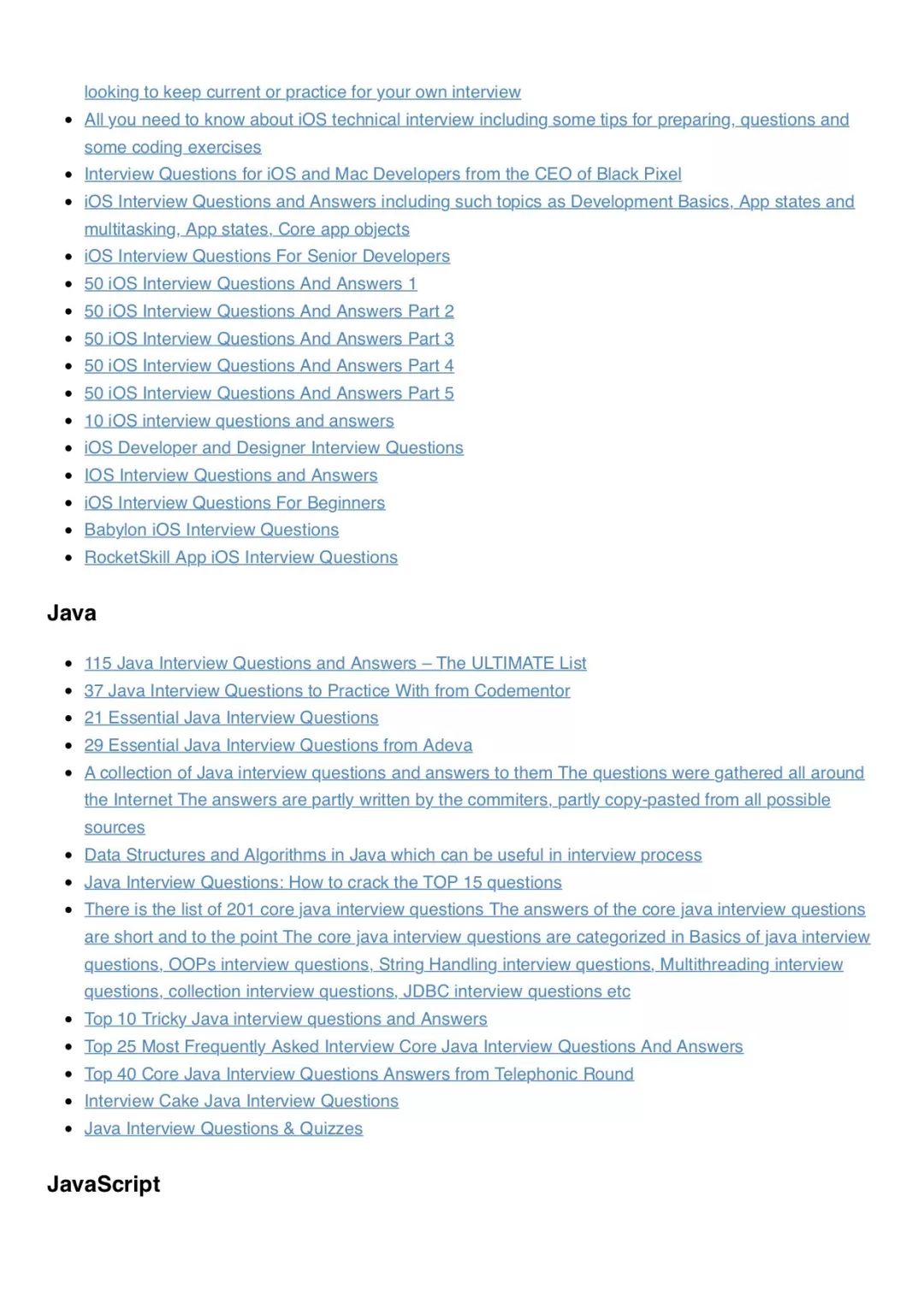 looking to keep current or practice for your own interview

- All you need to know about iOS technical interview including some tips for preparing, questions and some coding exercises
- Interview Questions for iOS and Mac Developers from the CEO of Black Pixel
- iOS Interview Questions and Answers including such topics as Development Basics, App states and multitasking, App states, Core app objects
- iOS Interview Questions For Senior Developers
- 50 iOS Interview Questions And Answers 1
- 50 iOS Interview Questions And Answers Part 2
- 50 iOS Interview Questions And Answers Part 3
- 50 iOS Interview Questions And Answers Part 4
- 50 iOS Interview Questions And Answers Part 5
- 10 iOS interview questions and answers
- iOS Developer and Designer Interview Questions
- IOS Interview Questions and Answers
- iOS Interview Questions For Beginners
- Babylon iOS Interview Questions
- RocketSkill App iOS Interview Questions

Java

- 115 Java Interview Questions and Answers – The ULTIMATE List
- 37 Java Interview Questions to Practice With from Codementor
- 21 Essential Java Interview Questions
- 29 Essential Java Interview Questions from Adeva
- A collection of Java interview questions and answers to them The questions were gathered all around the Internet The answers are partly written by the commiters, partly copy-pasted from all possible sources
- Data Structures and Algorithms in Java which can be useful in interview process
- Java Interview Questions: How to crack the TOP 15 questions
- There is the list of 201 core java interview questions The answers of the core java interview questions are short and to the point The core java interview questions are categorized in Basics of java interview questions, OOPs interview questions, String Handling interview questions, Multithreading interview questions, collection interview questions, JDBC interview questions etc
- Top 10 Tricky Java interview questions and Answers
- Top 25 Most Frequently Asked Interview Core Java Interview Questions And Answers
- Top 40 Core Java Interview Questions Answers from Telephonic Round
- Interview Cake Java Interview Questions
- Java Interview Questions & Quizzes

JavaScript